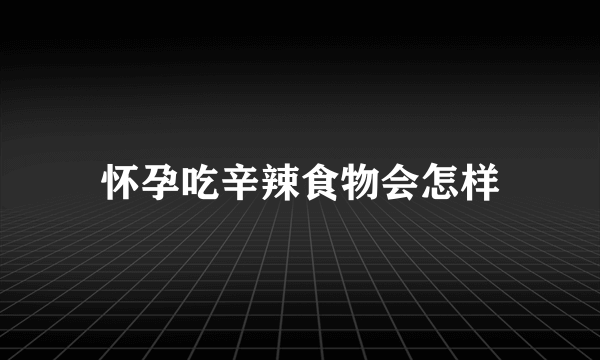 怀孕吃辛辣食物会怎样